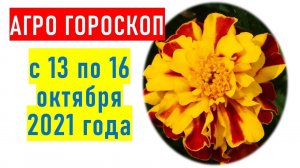 АГРО ГОРОСКОП

с 13 по 16 октября 2021 года